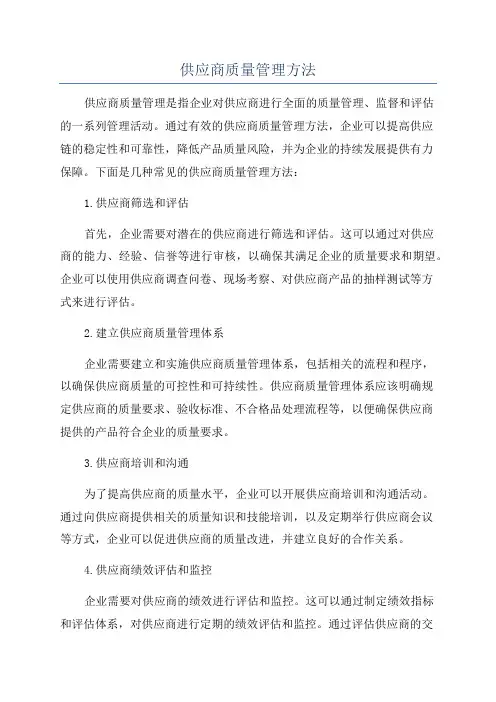 供应商质量管理方法

供应商质量管理是指企业对供应商进行全面的质量管理、监督和评估的一系列管理活动。通过有效的供应商质量管理方法，企业可以提高供应链的稳定性和可靠性，降低产品质量风险，并为企业的持续发展提供有力保障。下面是几种常见的供应商质量管理方法：

1.供应商筛选和评估

首先，企业需要对潜在的供应商进行筛选和评估。这可以通过对供应商的能力、经验、信誉等进行审核，以确保其满足企业的质量要求和期望。企业可以使用供应商调查问卷、现场考察、对供应商产品的抽样测试等方式来进行评估。

2.建立供应商质量管理体系

企业需要建立和实施供应商质量管理体系，包括相关的流程和程序，以确保供应商质量的可控性和可持续性。供应商质量管理体系应该明确规定供应商的质量要求、验收标准、不合格品处理流程等，以便确保供应商提供的产品符合企业的质量要求。

3.供应商培训和沟通

为了提高供应商的质量水平，企业可以开展供应商培训和沟通活动。通过向供应商提供相关的质量知识和技能培训，以及定期举行供应商会议等方式，企业可以促进供应商的质量改进，并建立良好的合作关系。

4.供应商绩效评估和监控

企业需要对供应商的绩效进行评估和监控。这可以通过制定绩效指标和评估体系，对供应商进行定期的绩效评估和监控。通过评估供应商的交